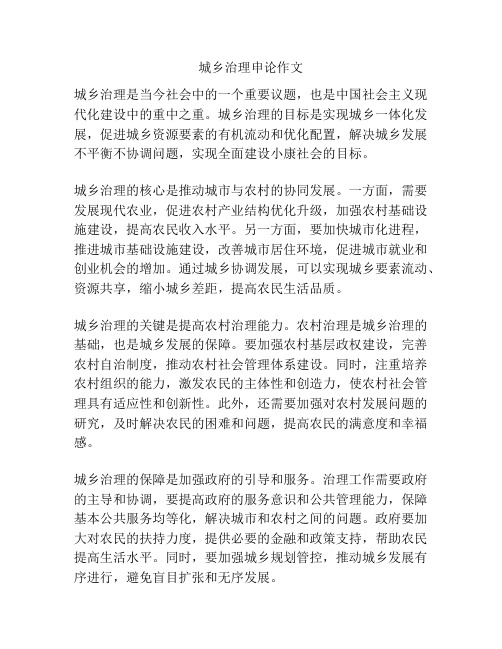 城乡治理申论作文

城乡治理是当今社会中的一个重要议题，也是中国社会主义现代化建设中的重中之重。城乡治理的目标是实现城乡一体化发展，促进城乡资源要素的有机流动和优化配置，解决城乡发展不平衡不协调问题，实现全面建设小康社会的目标。

城乡治理的核心是推动城市与农村的协同发展。一方面，需要发展现代农业，促进农村产业结构优化升级，加强农村基础设施建设，提高农民收入水平。另一方面，要加快城市化进程，推进城市基础设施建设，改善城市居住环境，促进城市就业和创业机会的增加。通过城乡协调发展，可以实现城乡要素流动、资源共享，缩小城乡差距，提高农民生活品质。

城乡治理的关键是提高农村治理能力。农村治理是城乡治理的基础，也是城乡发展的保障。要加强农村基层政权建设，完善农村自治制度，推动农村社会管理体系建设。同时，注重培养农村组织的能力，激发农民的主体性和创造力，使农村社会管理具有适应性和创新性。此外，还需要加强对农村发展问题的研究，及时解决农民的困难和问题，提高农民的满意度和幸福感。

城乡治理的保障是加强政府的引导和服务。治理工作需要政府的主导和协调，要提高政府的服务意识和公共管理能力，保障基本公共服务均等化，解决城市和农村之间的问题。政府要加大对农民的扶持力度，提供必要的金融和政策支持，帮助农民提高生活水平。同时，要加强城乡规划管控，推动城乡发展有序进行，避免盲目扩张和无序发展。